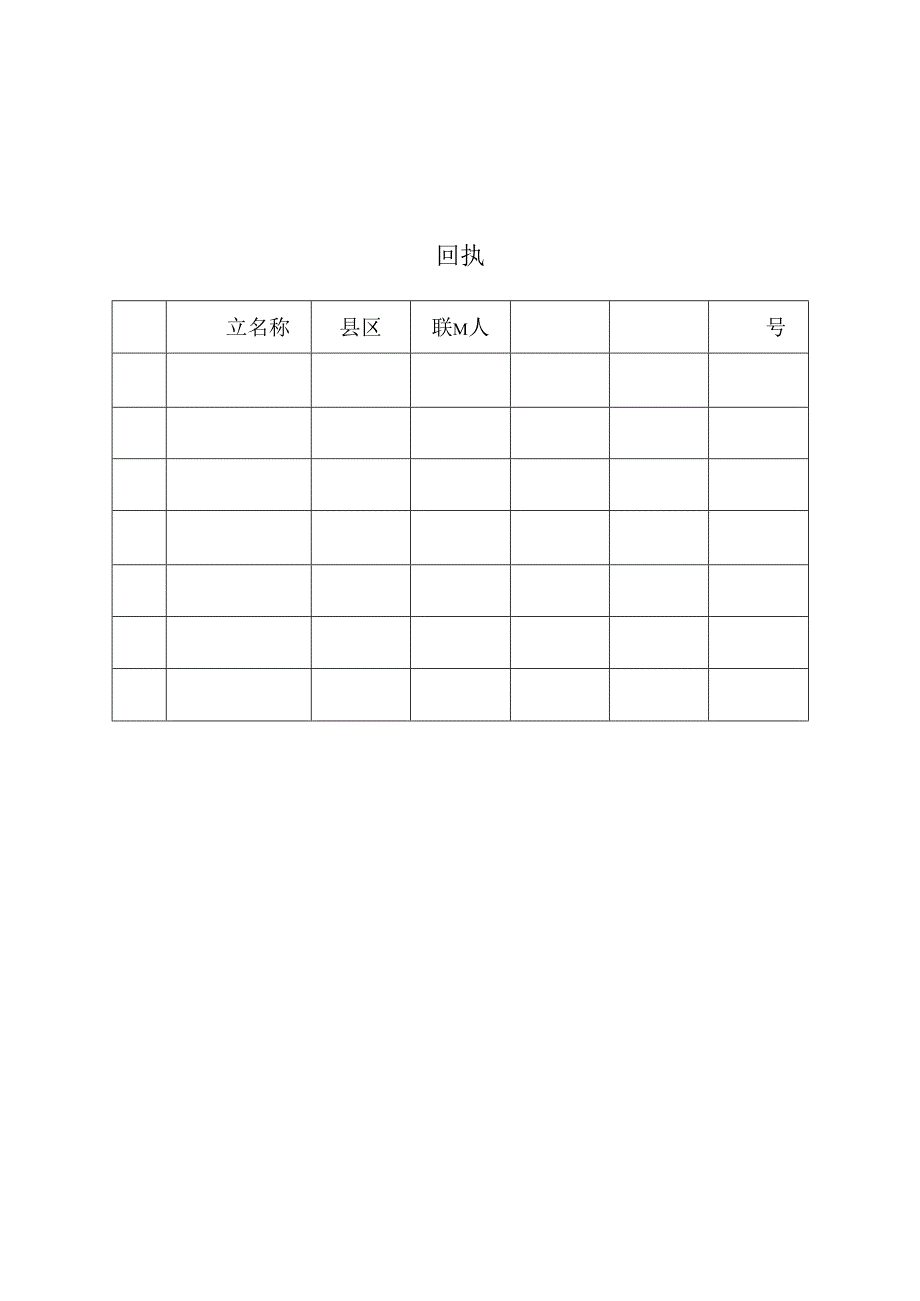 回执

|  | 立名称 | 县区 | 联M人 |  |  | 号 |
|---|---|---|---|---|---|---|
|  |  |  |  |  |  |  |
|  |  |  |  |  |  |  |
|  |  |  |  |  |  |  |
|  |  |  |  |  |  |  |
|  |  |  |  |  |  |  |
|  |  |  |  |  |  |  |
|  |  |  |  |  |  |  |